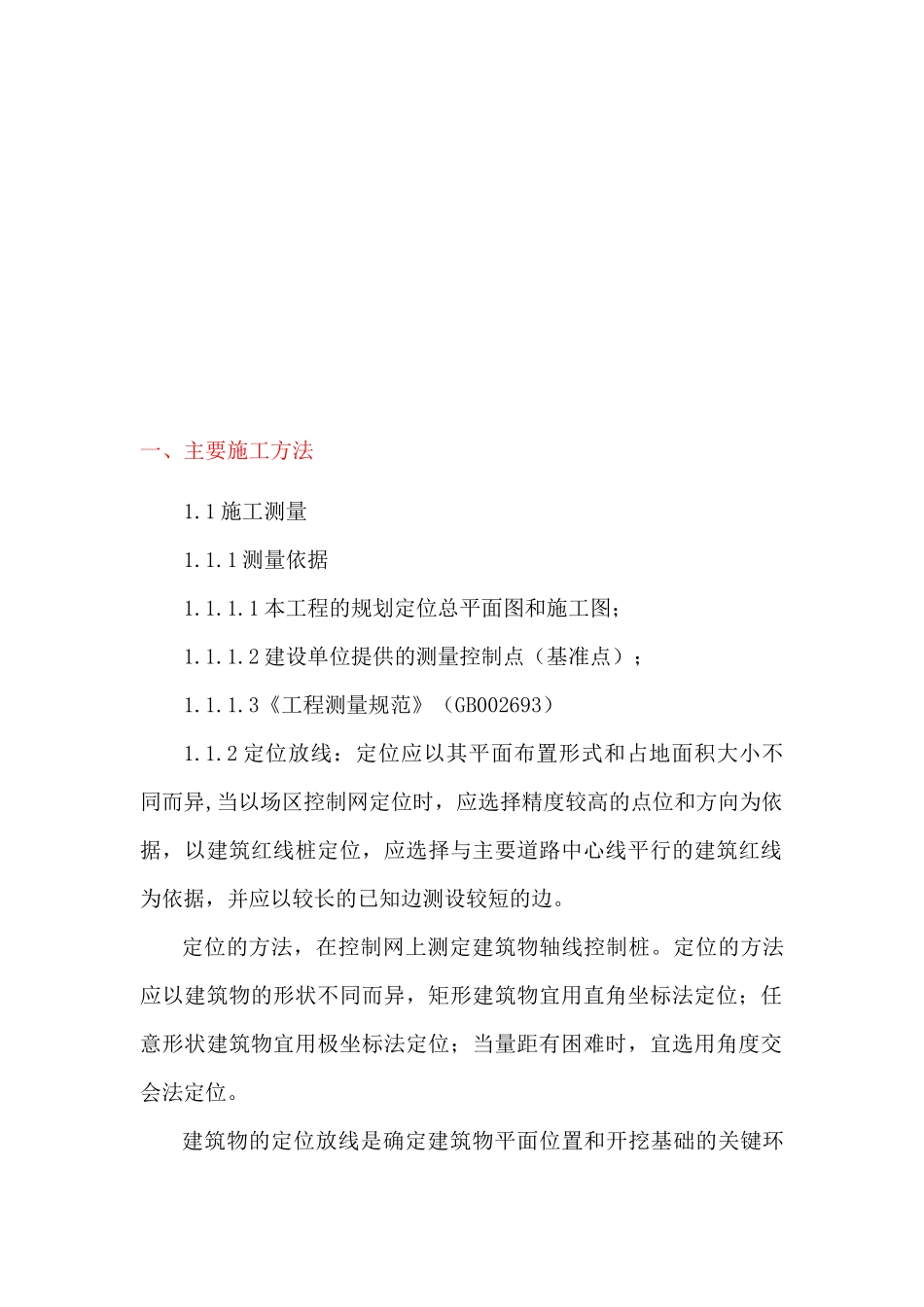 一、主要施工方法

1.1 施工测量

1.1.1 测量依据

1.1.1.1 本工程的规划定位总平面图和施工图;

1.1.1.2 建设单位提供的测量控制点（基准点）;

1.1.1.3《工程测量规范》（GB002693）

1.1.2 定位放线：定位应以其平面布置形式和占地面积大小不同而异,当以场区控制网定位时，应选择精度较高的点位和方向为依据，以建筑红线桩定位，应选择与主要道路中心线平行的建筑红线为依据，并应以较长的已知边测设较短的边。

定位的方法，在控制网上测定建筑物轴线控制桩。定位的方法应以建筑物的形状不同而异，矩形建筑物宜用直角坐标法定位；任意形状建筑物宜用极坐标法定位；当量距有困难时，宜选用角度交会法定位。

建筑物的定位放线是确定建筑物平面位置和开挖基础的关键环